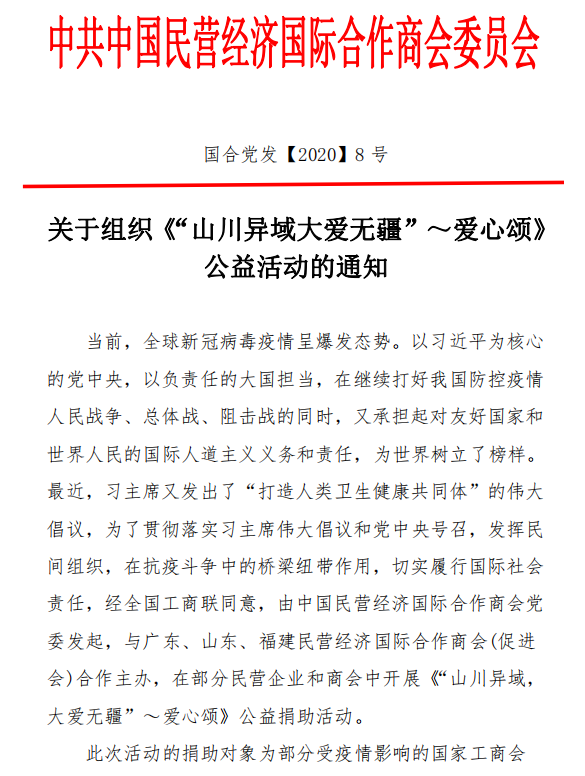 中共中国民营经济国际合作商会委员会

国合党发【2020】8 号

关于组织《“山川异域大爱无疆”～爱心颂》公益活动的通知

当前，全球新冠病毒疫情呈爆发态势。以习近平为核心的党中央，以负责任的大国担当，在继续打好我国防控疫情人民战争、总体战、阻击战的同时，又承担起对友好国家和世界人民的国际人道主义义务和责任，为世界树立了榜样。最近，习主席又发出了“打造人类卫生健康共同体”的伟大倡议，为了贯彻落实习主席伟大倡议和党中央号召，发挥民间组织，在抗疫斗争中的桥梁纽带作用，切实履行国际社会责任，经全国工商联同意，由中国民营经济国际合作商会党委发起，与广东、山东、福建民营经济国际合作商会(促进会)合作主办，在部分民营企业和商会中开展《“山川异域，大爱无疆”～爱心颂》公益捐助活动。

此次活动的捐助对象为部分受疫情影响的国家工商会